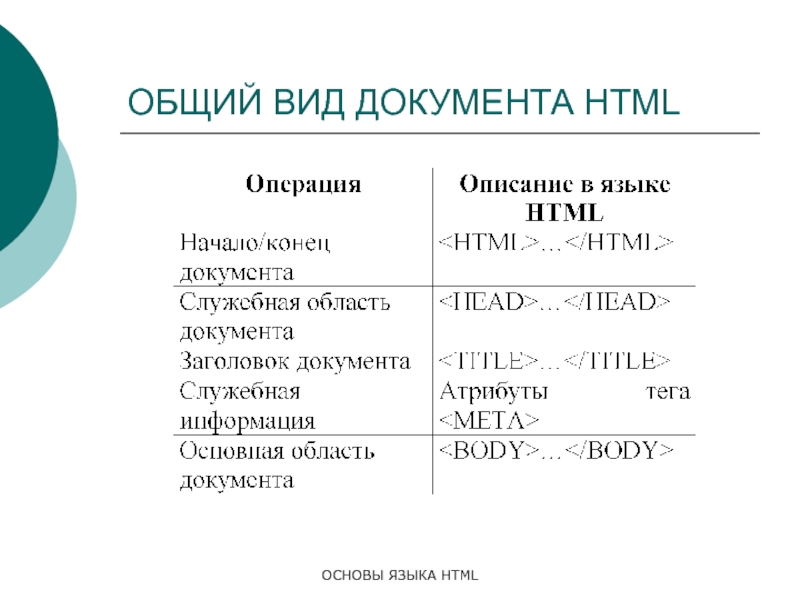 ОБЩИЙ ВИД ДОКУМЕНТА HTML

| Операция | Описание в языке HTML |
|---|---|
| Начало/конец документа | <HTML>…</HTML> |
| Служебная область документа | <HEAD>…</HEAD> |
| Заголовок документа | <TITLE>…</TITLE> |
| Служебная информация | Атрибуты тега <META> |
| Основная область документа | <BODY>…</BODY> |

ОСНОВЫ ЯЗЫКА HTML